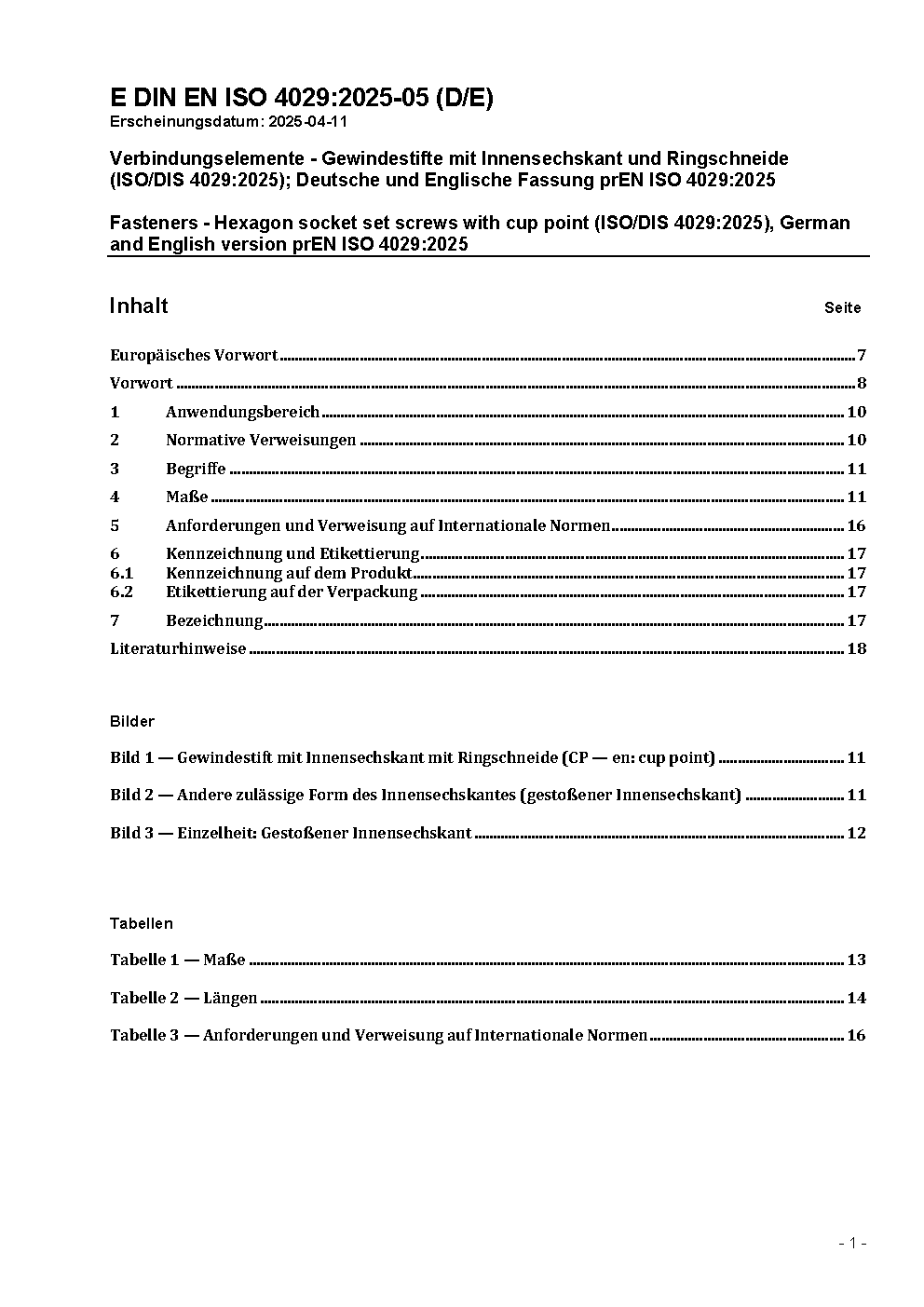 E DIN EN ISO 4029:2025-05 (D/E)
Erscheinungsdatum: 2025-04-11

Verbindungselemente - Gewindestifte mit Innensechskant und Ringschneide (ISO/DIS 4029:2025); Deutsche und Englische Fassung prEN ISO 4029:2025

Fasteners - Hexagon socket set screws with cup point (ISO/DIS 4029:2025), German and English version prEN ISO 4029:2025

Inhalt Seite

Europäisches Vorwort ........ 7
Vorwort ........ 8
1 Anwendungsbereich ........ 10
2 Normative Verweisungen ........ 10
3 Begriffe ........ 11
4 Maße ........ 11
5 Anforderungen und Verweisung auf Internationale Normen ........ 16
6 Kennzeichnung und Etikettierung ........ 17
6.1 Kennzeichnung auf dem Produkt ........ 17
6.2 Etikettierung auf der Verpackung ........ 17
7 Bezeichnung ........ 17
Literaturhinweise ........ 18

Bilder

Bild 1 — Gewindestift mit Innensechskant mit Ringschneide (CP — en: cup point) ........ 11
Bild 2 — Andere zulässige Form des Innensechskantes (gestoßener Innensechskant) ........ 11
Bild 3 — Einzelheit: Gestoßener Innensechskant ........ 12

Tabellen

Tabelle 1 — Maße ........ 13
Tabelle 2 — Längen ........ 14
Tabelle 3 — Anforderungen und Verweisung auf Internationale Normen ........ 16

- 1 -